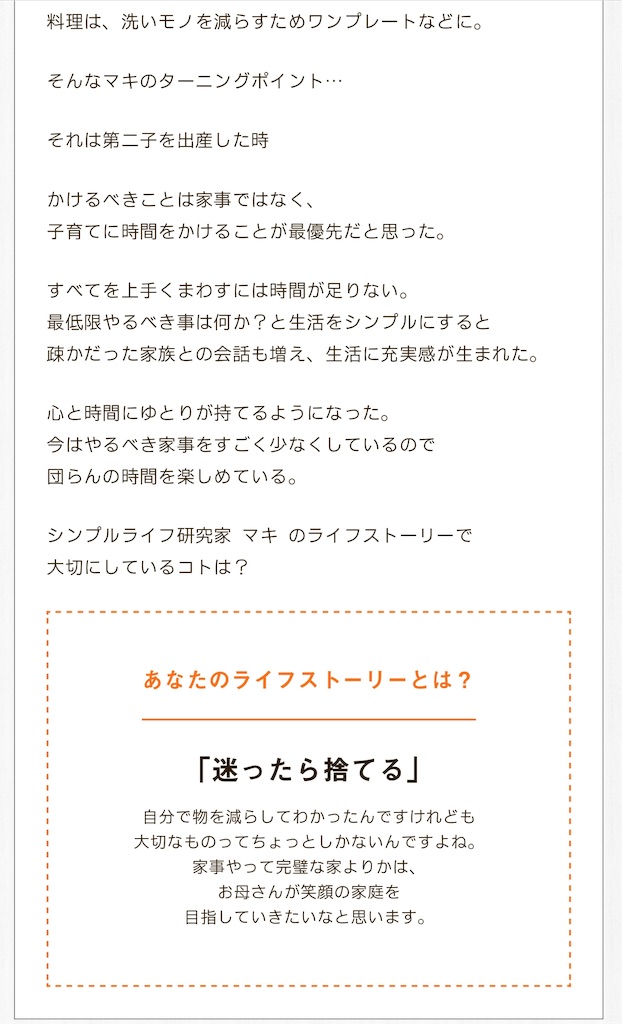 料理は、洗いモノを減らすためワンプレートなどに。

そんなマキのターニングポイント…

それは第二子を出産した時

かけるべきことは家事ではなく、
子育てに時間をかけることが最優先だと思った。

すべてを上手くまわすには時間が足りない。
最低限やるべき事は何か？と生活をシンプルにすると
疎かだった家族との会話も増え、生活に充実感が生まれた。

心と時間にゆとりが持てるようになった。
今はやるべき家事をすごく少なくしているので
団らんの時間を楽しめている。

シンプルライフ研究家 マキ のライフストーリーで
大切にしているコトは？

あなたのライフストーリーとは？

「迷ったら捨てる」

自分で物を減らしてわかったんですけれども
大切なものってちょっとしかないんですよね。
家事やって完璧な家よりかは、
お母さんが笑顔の家庭を
目指していきたいなと思います。